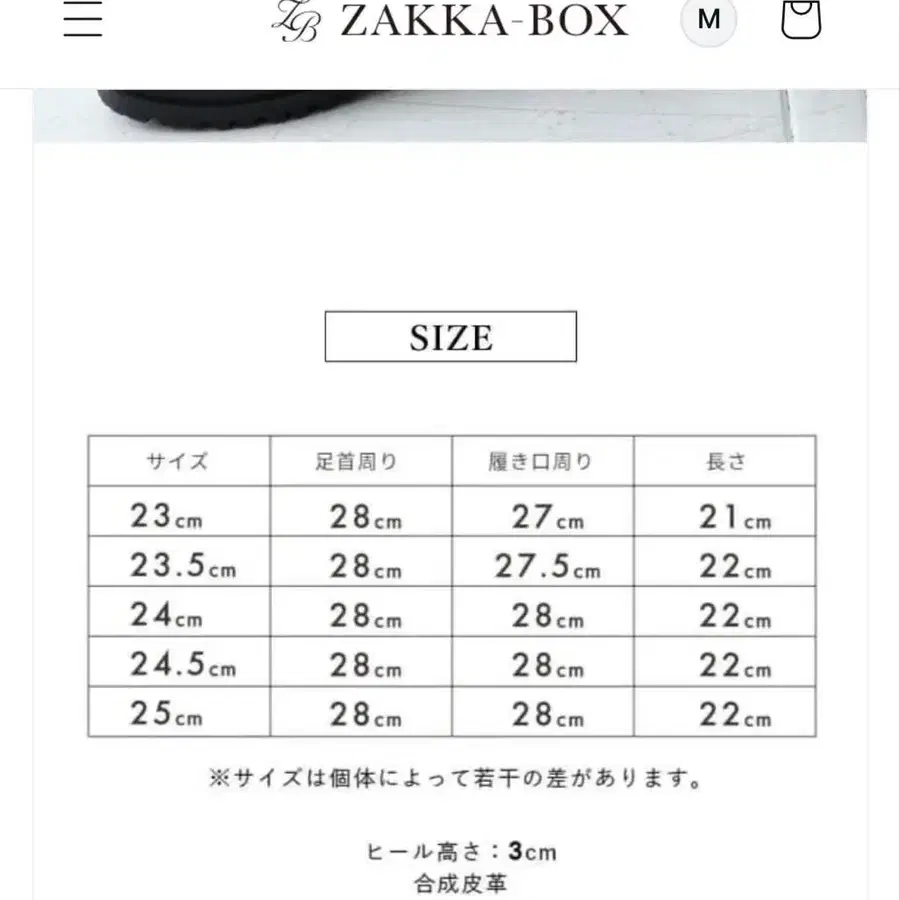 ZB ZAKKA-BOX

M

SIZE

| サイズ | 足首周り | 履き口周り | 長さ |
|---|---|---|---|
| 23cm | 28cm | 27cm | 21cm |
| 23.5cm | 28cm | 27.5cm | 22cm |
| 24cm | 28cm | 28cm | 22cm |
| 24.5cm | 28cm | 28cm | 22cm |
| 25cm | 28cm | 28cm | 22cm |

※サイズは個体によって若干の差があります。

ヒール高さ：3cm
合成皮革